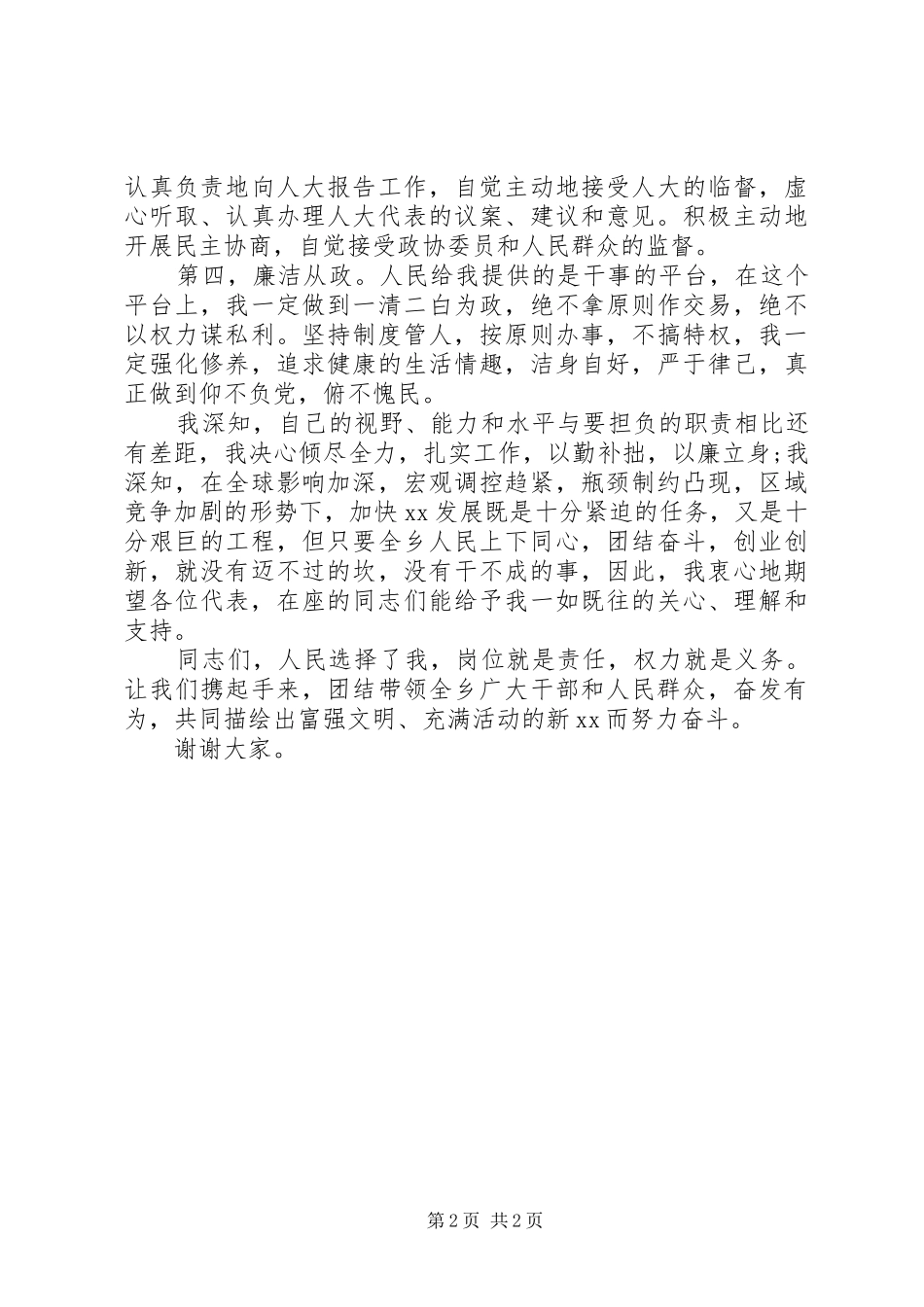 认真负责地向人大报告工作，自觉主动地接受人大的临督，虚心听取、认真办理人大代表的议案、建议和意见。积极主动地开展民主协商，自觉接受政协委员和人民群众的监督。

第四，廉洁从政。人民给我提供的是干事的平台，在这个平台上，我一定做到一清二白为政，绝不拿原则作交易，绝不以权力谋私利。坚持制度管人，按原则办事，不搞特权，我一定强化修养，追求健康的生活情趣，洁身自好，严于律己，真正做到仰不负党，俯不愧民。

我深知，自己的视野、能力和水平与要担负的职责相比还有差距，我决心倾尽全力，扎实工作，以勤补拙，以廉立身;我深知，在全球影响加深，宏观调控趋紧，瓶颈制约凸现，区域竞争加剧的形势下，加快xx发展既是十分紧迫的任务，又是十分艰巨的工程，但只要全乡人民上下同心，团结奋斗，创业创新，就没有迈不过的坎，没有干不成的事，因此，我衷心地期望各位代表，在座的同志们能给予我一如既往的关心、理解和支持。

同志们，人民选择了我，岗位就是责任，权力就是义务。让我们携起手来，团结带领全乡广大干部和人民群众，奋发有为，共同描绘出富强文明、充满活动的新xx而努力奋斗。

谢谢大家。

第2页 共2页